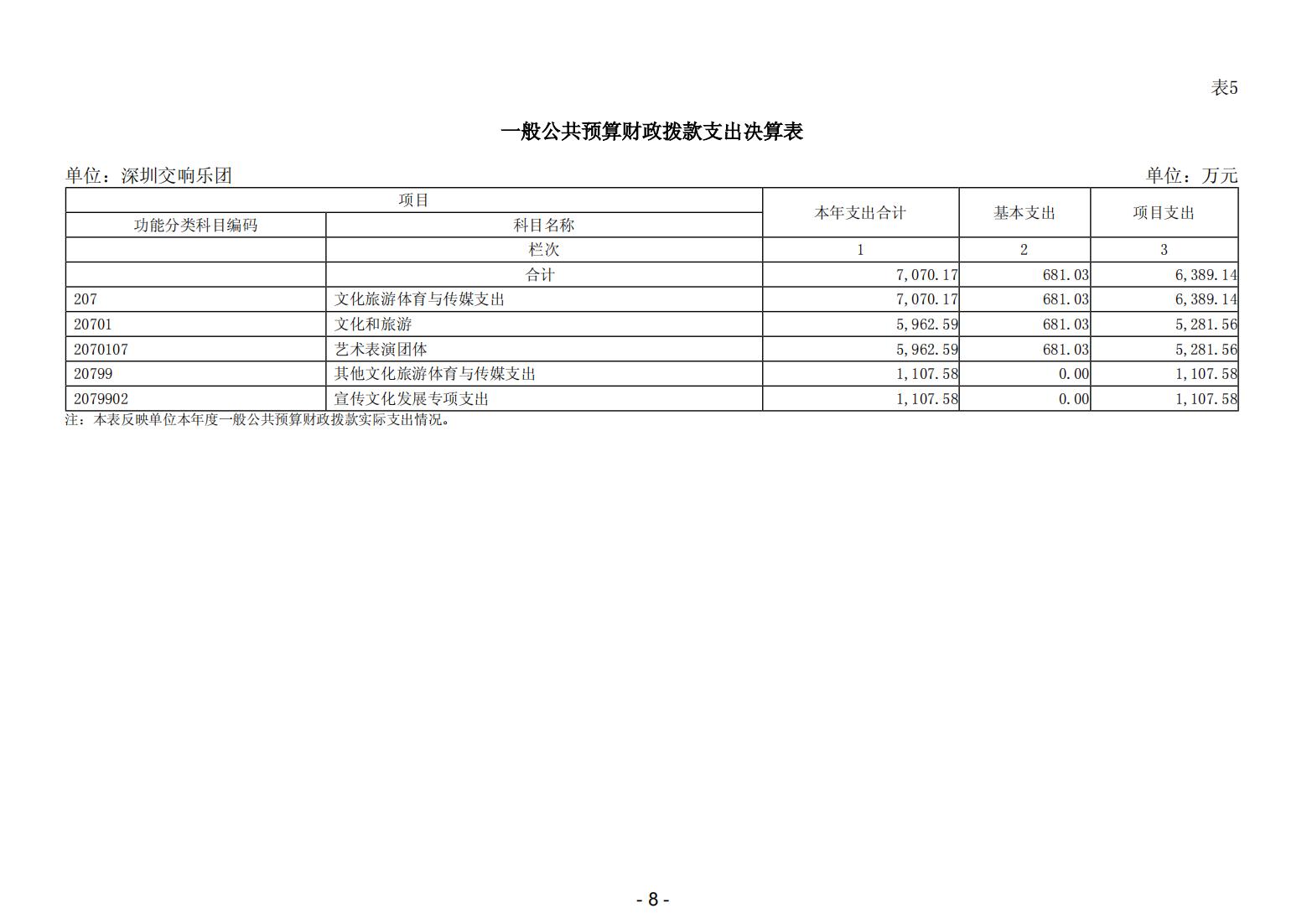 表5

一般公共预算财政拨款支出决算表

单位：深圳交响乐团

单位：万元

| 项目 | | 本年支出合计 | 基本支出 | 项目支出 |
|---|---|---|---|---|
| 功能分类科目编码 | 科目名称 | | | |
| | 栏次 | 1 | 2 | 3 |
| | 合计 | 7,070.17 | 681.03 | 6,389.14 |
| 207 | 文化旅游体育与传媒支出 | 7,070.17 | 681.03 | 6,389.14 |
| 20701 | 文化和旅游 | 5,962.59 | 681.03 | 5,281.56 |
| 2070107 | 艺术表演团体 | 5,962.59 | 681.03 | 5,281.56 |
| 20799 | 其他文化旅游体育与传媒支出 | 1,107.58 | 0.00 | 1,107.58 |
| 2079902 | 宣传文化发展专项支出 | 1,107.58 | 0.00 | 1,107.58 |

注：本表反映单位本年度一般公共预算财政拨款实际支出情况。

- 8 -